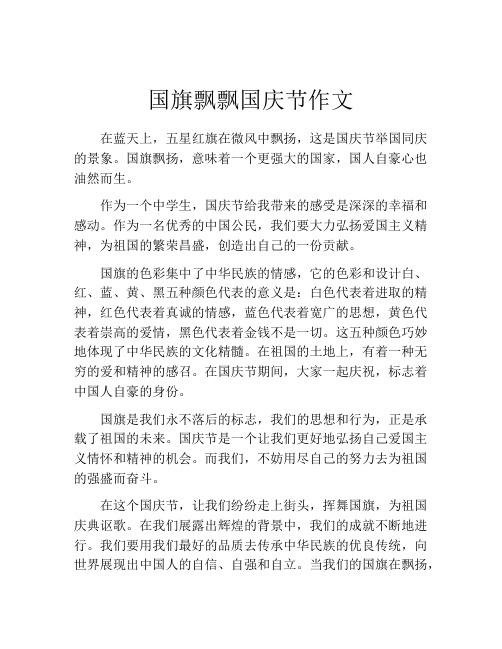 国旗飘飘国庆节作文

在蓝天上，五星红旗在微风中飘扬，这是国庆节举国同庆的景象。国旗飘扬，意味着一个更强大的国家，国人自豪心也油然而生。

作为一个中学生，国庆节给我带来的感受是深深的幸福和感动。作为一名优秀的中国公民，我们要大力弘扬爱国主义精神，为祖国的繁荣昌盛，创造出自己的一份贡献。

国旗的色彩集中了中华民族的情感，它的色彩和设计白、红、蓝、黄、黑五种颜色代表的意义是：白色代表着进取的精神，红色代表着真诚的情感，蓝色代表着宽广的思想，黄色代表着崇高的爱情，黑色代表着金钱不是一切。这五种颜色巧妙地体现了中华民族的文化精髓。在祖国的土地上，有着一种无穷的爱和精神的感召。在国庆节期间，大家一起庆祝，标志着中国人自豪的身份。

国旗是我们永不落后的标志，我们的思想和行为，正是承载了祖国的未来。国庆节是一个让我们更好地弘扬自己爱国主义情怀和精神的机会。而我们，不妨用尽自己的努力去为祖国的强盛而奋斗。

在这个国庆节，让我们纷纷走上街头，挥舞国旗，为祖国庆典讴歌。在我们展露出辉煌的背景中，我们的成就不断地进行。我们要用我们最好的品质去传承中华民族的优良传统，向世界展现出中国人的自信、自强和自立。当我们的国旗在飘扬，